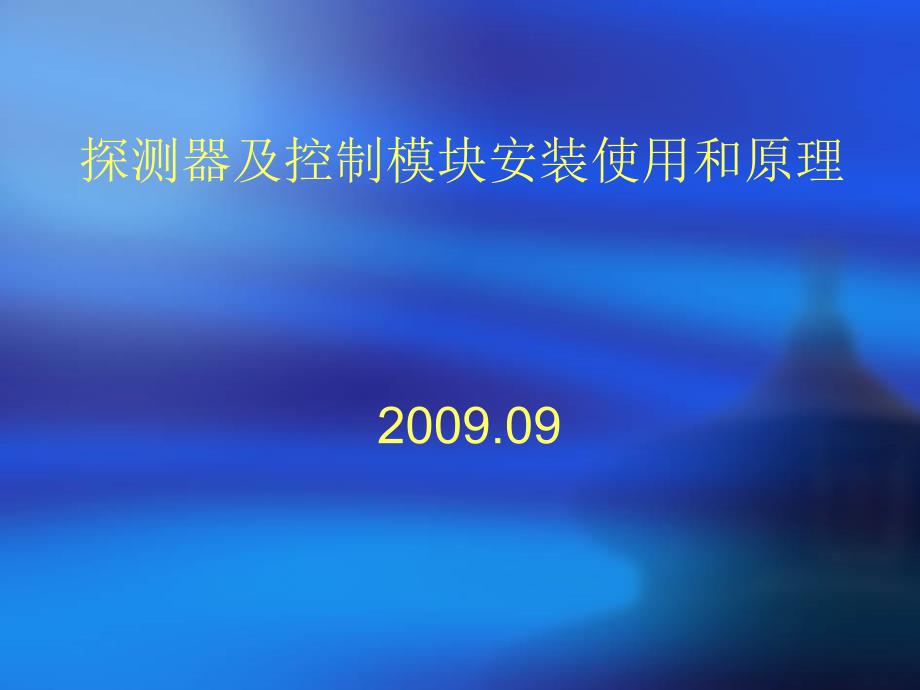 探测器及控制模块安装使用和原理

2009.09